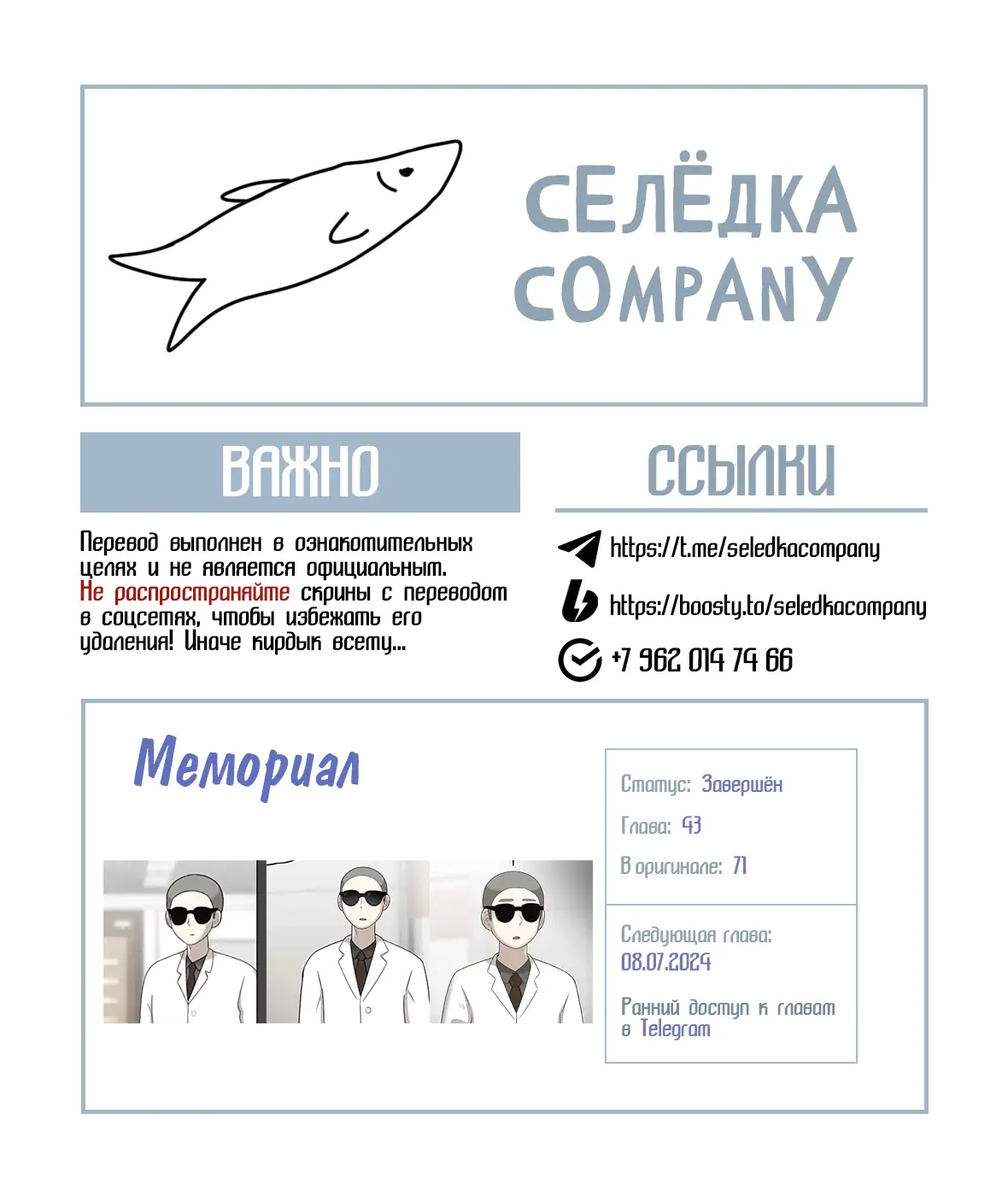 СЕЛЁДКА COMPANY

ВАЖНО

Перевод выполнен в ознакомительных целях и не является официальным. Не распространяйте скрины с переводом в соцсетях, чтобы избежать его удаления! Иначе кирдык всему...

ССЫЛКИ

https://t.me/seledkacompany

https://boosty.to/seledkacompany

+7 962 014 74 66

Мемориал

Статус: Завершён

Глава: 43

В оригинале: 71

Следующая глава: 08.07.2024

Ранний доступ к главам в Telegram